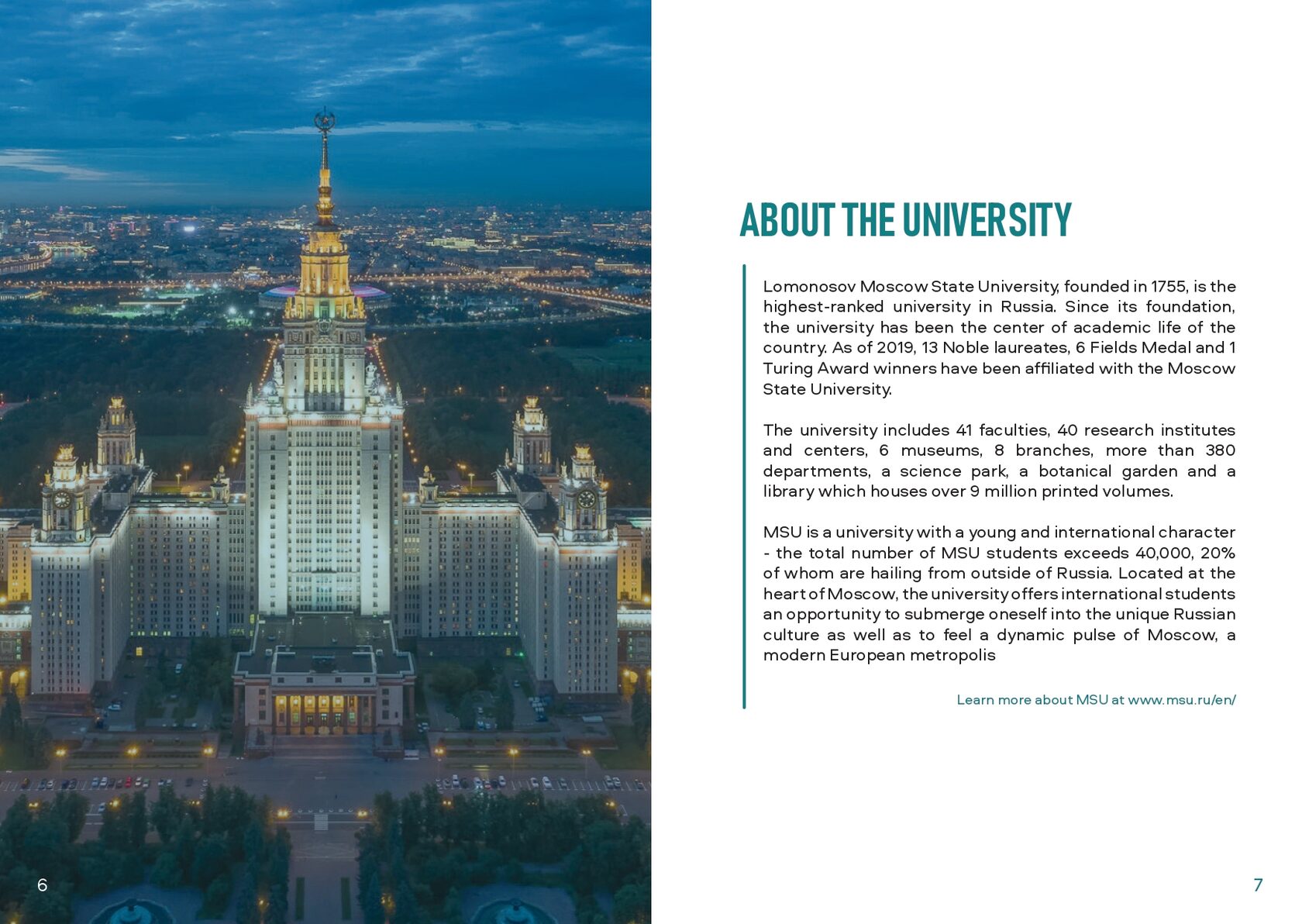 ABOUT THE UNIVERSITY

Lomonosov Moscow State University, founded in 1755, is the highest-ranked university in Russia. Since its foundation, the university has been the center of academic life of the country. As of 2019, 13 Noble laureates, 6 Fields Medal and 1 Turing Award winners have been affiliated with the Moscow State University.

The university includes 41 faculties, 40 research institutes and centers, 6 museums, 8 branches, more than 380 departments, a science park, a botanical garden and a library which houses over 9 million printed volumes.

MSU is a university with a young and international character - the total number of MSU students exceeds 40,000, 20% of whom are hailing from outside of Russia. Located at the heart of Moscow, the university offers international students an opportunity to submerge oneself into the unique Russian culture as well as to feel a dynamic pulse of Moscow, a modern European metropolis

Learn more about MSU at www.msu.ru/en/

6

7